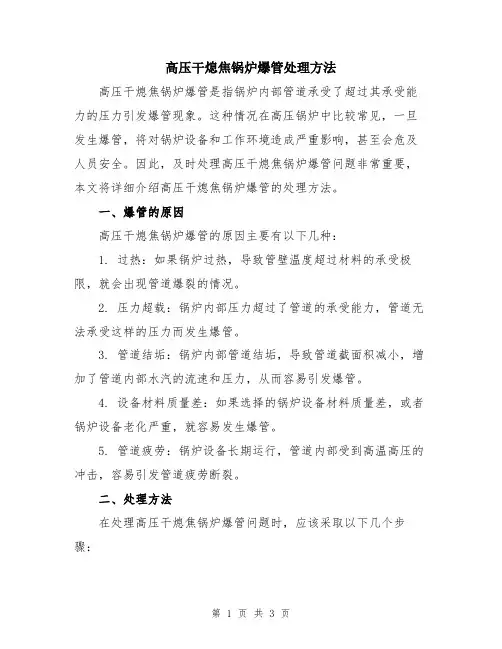 高压干熄焦锅炉爆管处理方法

高压干熄焦锅炉爆管是指锅炉内部管道承受了超过其承受能力的压力引发爆管现象。这种情况在高压锅炉中比较常见，一旦发生爆管，将对锅炉设备和工作环境造成严重影响，甚至会危及人员安全。因此，及时处理高压干熄焦锅炉爆管问题非常重要，本文将详细介绍高压干熄焦锅炉爆管的处理方法。

一、爆管的原因

高压干熄焦锅炉爆管的原因主要有以下几种：

1. 过热：如果锅炉过热，导致管壁温度超过材料的承受极限，就会出现管道爆裂的情况。

2. 压力超载：锅炉内部压力超过了管道的承受能力，管道无法承受这样的压力而发生爆管。

3. 管道结垢：锅炉内部管道结垢，导致管道截面积减小，增加了管道内部水汽的流速和压力，从而容易引发爆管。

4. 设备材料质量差：如果选择的锅炉设备材料质量差，或者锅炉设备老化严重，就容易发生爆管。

5. 管道疲劳：锅炉设备长期运行，管道内部受到高温高压的冲击，容易引发管道疲劳断裂。

二、处理方法

在处理高压干熄焦锅炉爆管问题时，应该采取以下几个步骤：

第 1 页 共 3 页